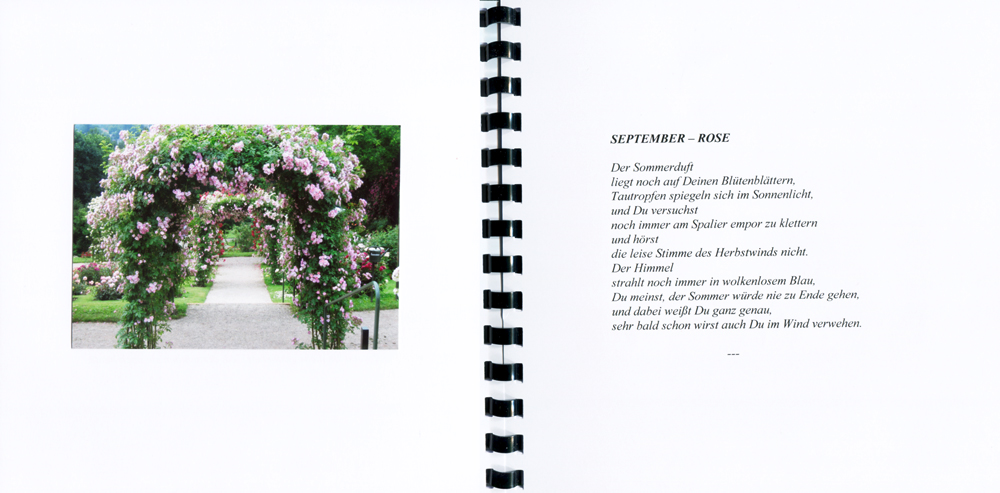 SEPTEMBER – ROSE

Der Sommerduft
liegt noch auf Deinen Blütenblättern,
Tautropfen spiegeln sich im Sonnenlicht,
und Du versuchst
noch immer am Spalier empor zu klettern
und hörst
die leise Stimme des Herbstwinds nicht.
Der Himmel
strahlt noch immer in wolkenlosem Blau,
Du meinst, der Sommer würde nie zu Ende gehen,
und dabei weißt Du ganz genau,
sehr bald schon wirst auch Du im Wind verwehen.

---